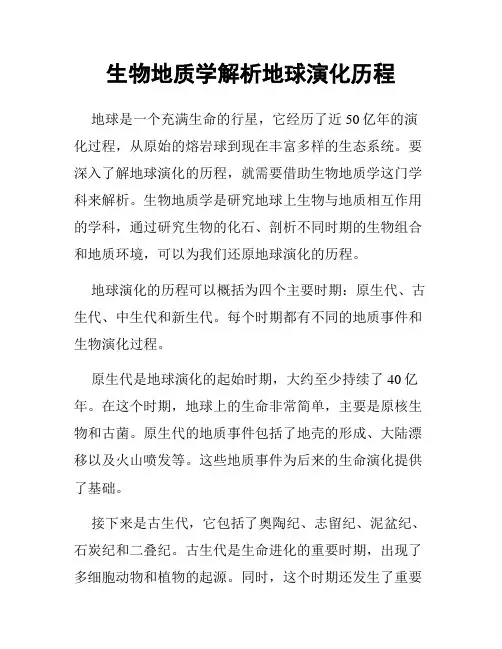 生物地质学解析地球演化历程

地球是一个充满生命的行星，它经历了近 50 亿年的演化过程，从原始的熔岩球到现在丰富多样的生态系统。要深入了解地球演化的历程，就需要借助生物地质学这门学科来解析。生物地质学是研究地球上生物与地质相互作用的学科，通过研究生物的化石、剖析不同时期的生物组合和地质环境，可以为我们还原地球演化的历程。

地球演化的历程可以概括为四个主要时期：原生代、古生代、中生代和新生代。每个时期都有不同的地质事件和生物演化过程。

原生代是地球演化的起始时期，大约至少持续了 40 亿年。在这个时期，地球上的生命非常简单，主要是原核生物和古菌。原生代的地质事件包括了地壳的形成、大陆漂移以及火山喷发等。这些地质事件为后来的生命演化提供了基础。

接下来是古生代，它包括了奥陶纪、志留纪、泥盆纪、石炭纪和二叠纪。古生代是生命进化的重要时期，出现了多细胞动物和植物的起源。同时，这个时期还发生了重要